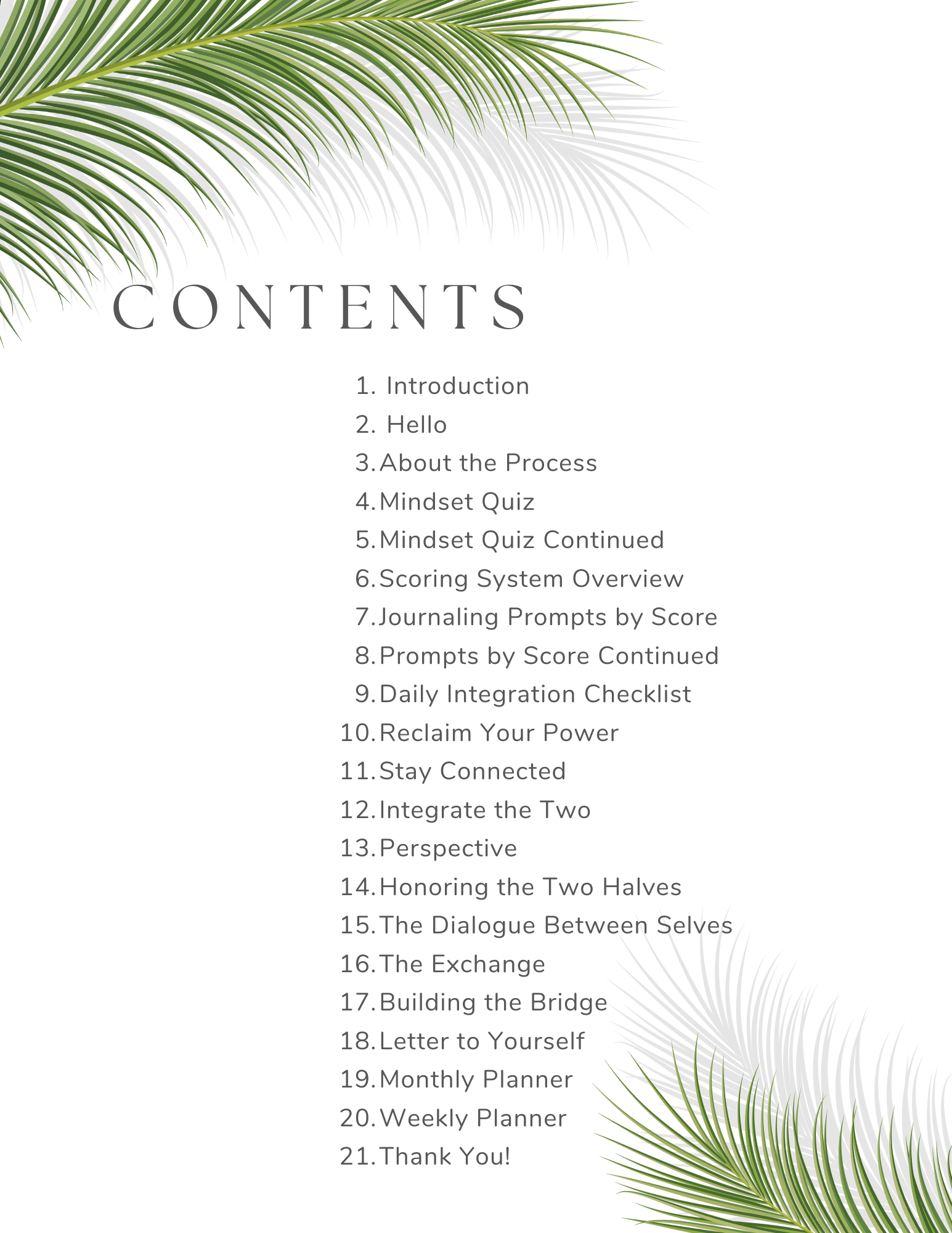 CONTENTS

1. Introduction
2. Hello
3. About the Process
4. Mindset Quiz
5. Mindset Quiz Continued
6. Scoring System Overview
7. Journaling Prompts by Score
8. Prompts by Score Continued
9. Daily Integration Checklist
10. Reclaim Your Power
11. Stay Connected
12. Integrate the Two
13. Perspective
14. Honoring the Two Halves
15. The Dialogue Between Selves
16. The Exchange
17. Building the Bridge
18. Letter to Yourself
19. Monthly Planner
20. Weekly Planner
21. Thank You!